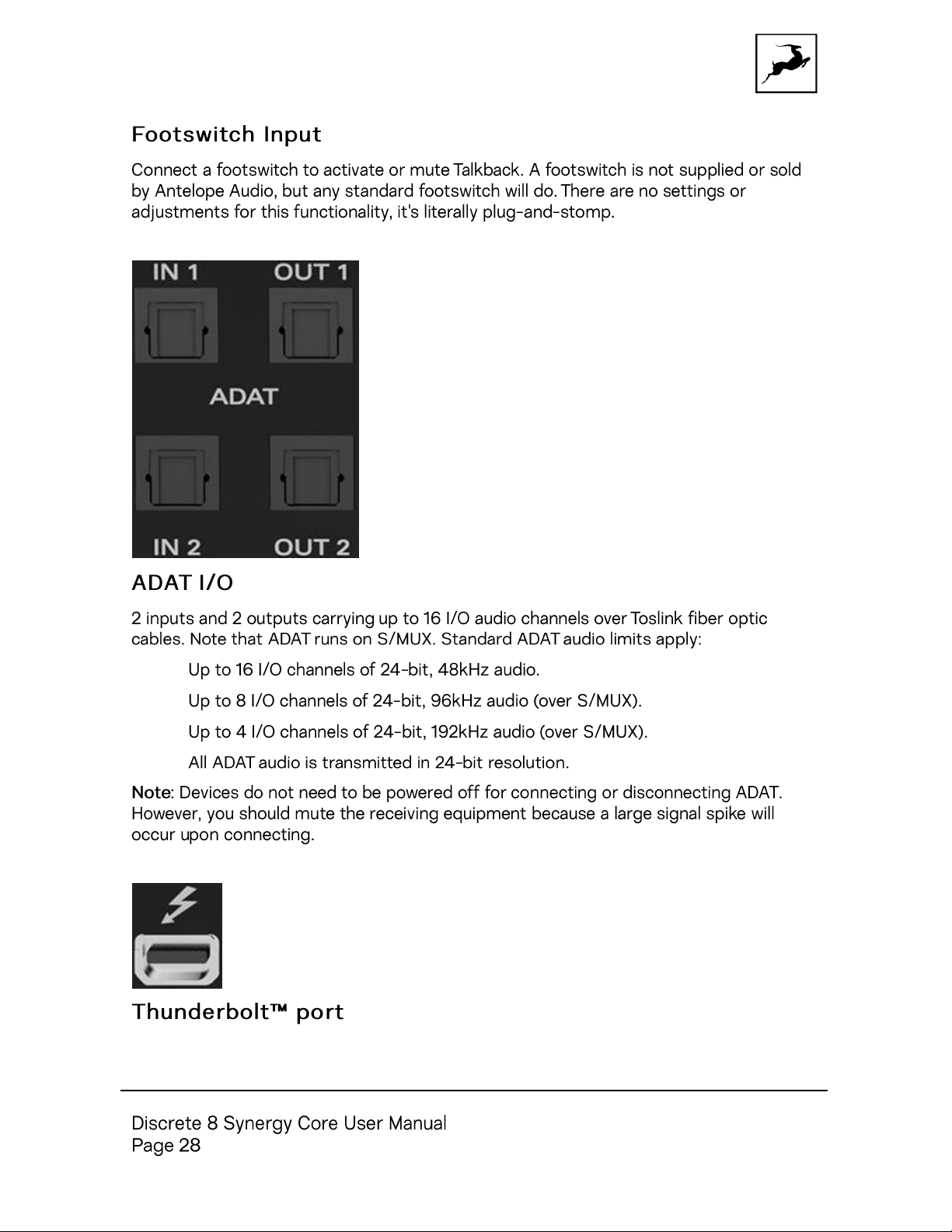 Footswitch Input

Connect a footswitch to activate or mute Talkback. A footswitch is not supplied or sold by Antelope Audio, but any standard footswitch will do. There are no settings or adjustments for this functionality, it's literally plug-and-stomp.

IN 1
OUT 1
ADAT
IN 2
OUT 2

ADAT I/O

2 inputs and 2 outputs carrying up to 16 I/O audio channels over Toslink fiber optic cables. Note that ADAT runs on S/MUX. Standard ADAT audio limits apply:

Up to 16 I/O channels of 24-bit, 48kHz audio.

Up to 8 I/O channels of 24-bit, 96kHz audio (over S/MUX).

Up to 4 I/O channels of 24-bit, 192kHz audio (over S/MUX).

All ADAT audio is transmitted in 24-bit resolution.

Note: Devices do not need to be powered off for connecting or disconnecting ADAT. However, you should mute the receiving equipment because a large signal spike will occur upon connecting.

Thunderbolt™ port

Discrete 8 Synergy Core User Manual
Page 28